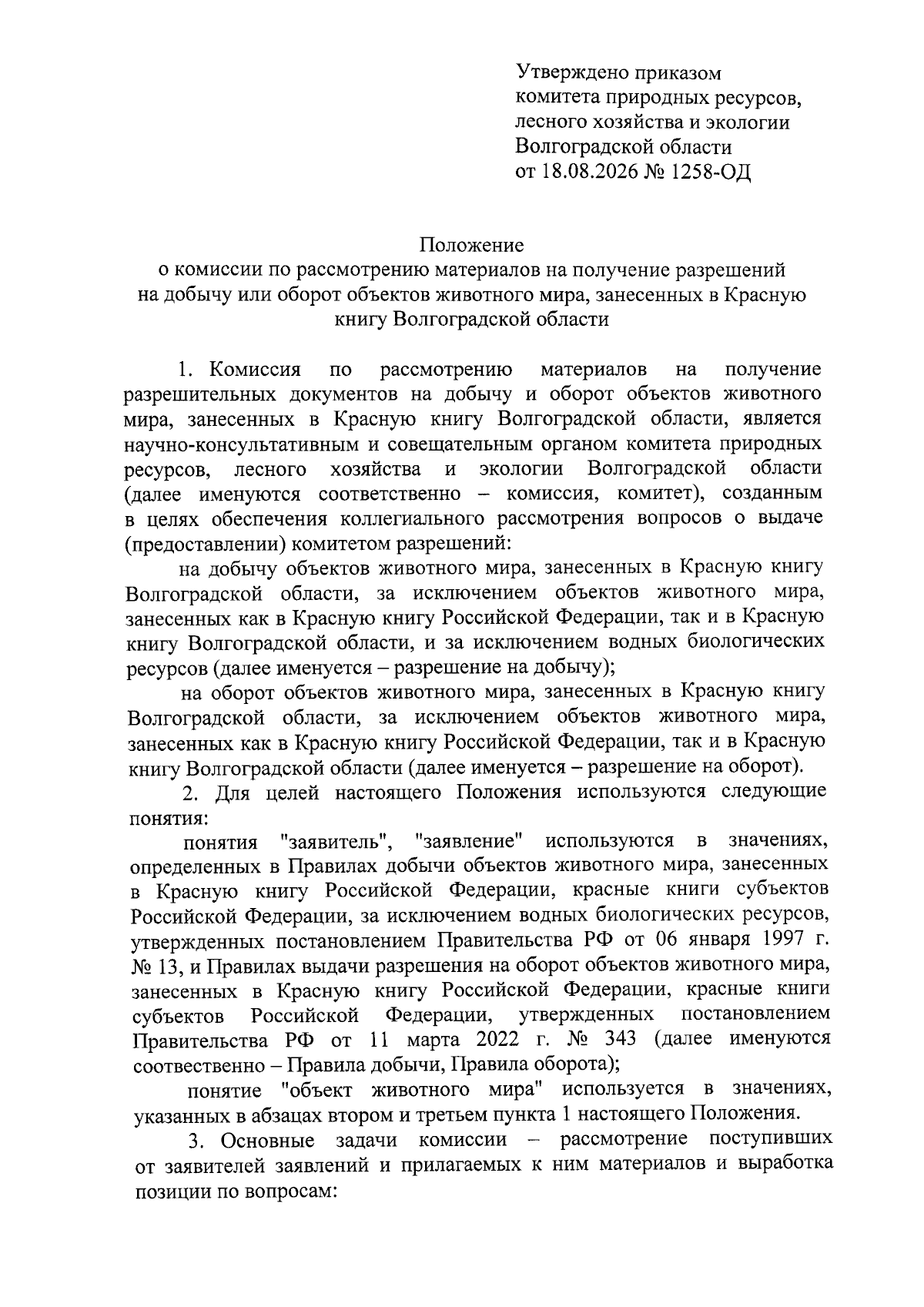 Утверждено приказом
комитета природных ресурсов,
лесного хозяйства и экологии
Волгоградской области
от 18.08.2026 № 1258-ОД

Положение
о комиссии по рассмотрению материалов на получение разрешений на добычу или оборот объектов животного мира, занесенных в Красную книгу Волгоградской области

1. Комиссия по рассмотрению материалов на получение разрешительных документов на добычу и оборот объектов животного мира, занесенных в Красную книгу Волгоградской области, является научно-консультативным и совещательным органом комитета природных ресурсов, лесного хозяйства и экологии Волгоградской области (далее именуются соответственно – комиссия, комитет), созданным в целях обеспечения коллегиального рассмотрения вопросов о выдаче (предоставлении) комитетом разрешений:

на добычу объектов животного мира, занесенных в Красную книгу Волгоградской области, за исключением объектов животного мира, занесенных как в Красную книгу Российской Федерации, так и в Красную книгу Волгоградской области, и за исключением водных биологических ресурсов (далее именуется – разрешение на добычу);

на оборот объектов животного мира, занесенных в Красную книгу Волгоградской области, за исключением объектов животного мира, занесенных как в Красную книгу Российской Федерации, так и в Красную книгу Волгоградской области (далее именуется – разрешение на оборот).

2. Для целей настоящего Положения используются следующие понятия:

понятия "заявитель", "заявление" используются в значениях, определенных в Правилах добычи объектов животного мира, занесенных в Красную книгу Российской Федерации, красные книги субъектов Российской Федерации, за исключением водных биологических ресурсов, утвержденных постановлением Правительства РФ от 06 января 1997 г. № 13, и Правилах выдачи разрешения на оборот объектов животного мира, занесенных в Красную книгу Российской Федерации, красные книги субъектов Российской Федерации, утвержденных постановлением Правительства РФ от 11 марта 2022 г. № 343 (далее именуются соотвественно – Правила добычи, Правила оборота);

понятие "объект животного мира" используется в значениях, указанных в абзацах втором и третьем пункта 1 настоящего Положения.

3. Основные задачи комиссии – рассмотрение поступивших от заявителей заявлений и прилагаемых к ним материалов и выработка позиции по вопросам: